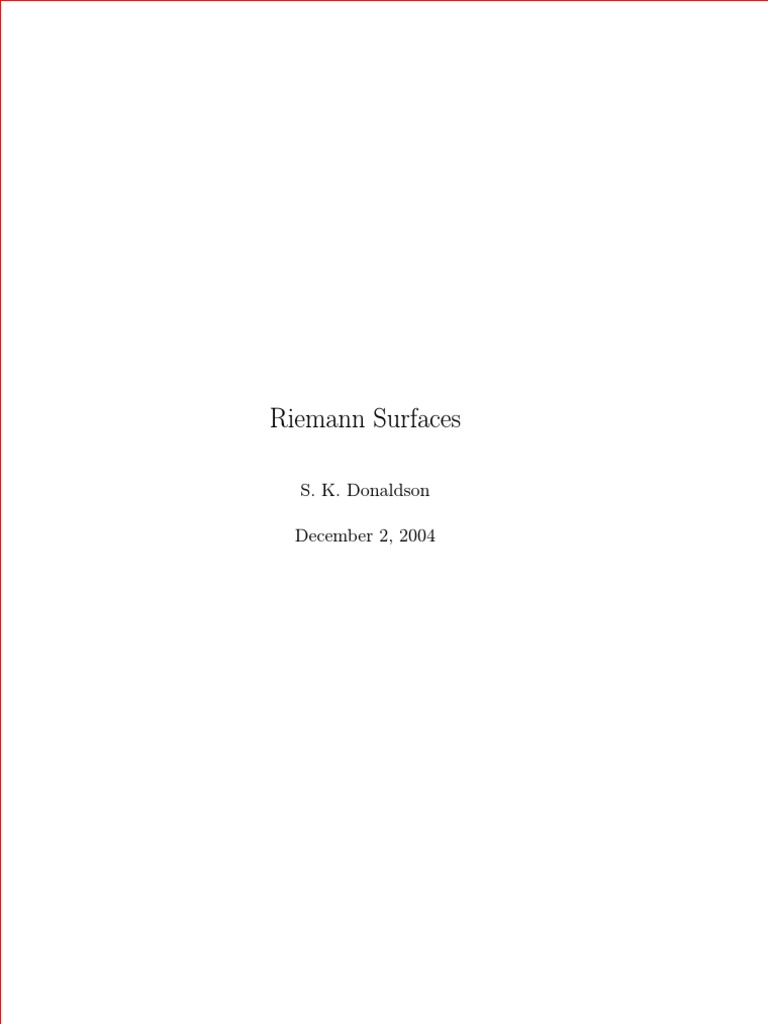 Riemann Surfaces

S. K. Donaldson

December 2, 2004